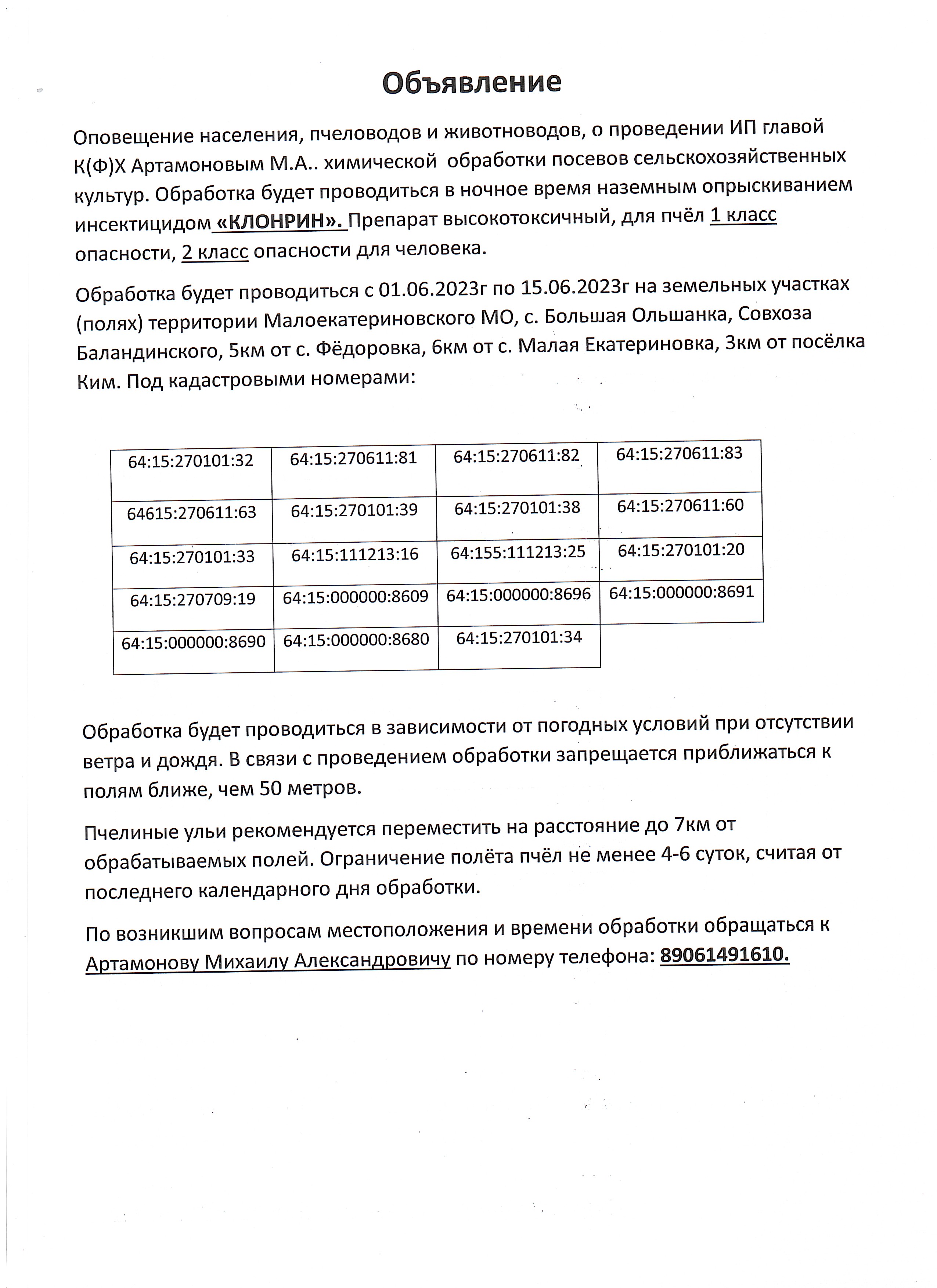 Объявление

Оповещение населения, пчеловодов и животноводов, о проведении ИП главой К(Ф)Х Артамоновым М.А.. химической обработки посевов сельскохозяйственных культур. Обработка будет проводиться в ночное время наземным опрыскиванием инсектицидом «КЛОНРИН». Препарат высокотоксичный, для пчёл 1 класс опасности, 2 класс опасности для человека.

Обработка будет проводиться с 01.06.2023г по 15.06.2023г на земельных участках (полях) территории Малоекатериновского МО, с. Большая Ольшанка, Совхоза Баландинского, 5км от с. Фёдоровка, 6км от с. Малая Екатериновка, 3км от посёлка Ким. Под кадастровыми номерами:

| 64:15:270101:32 | 64:15:270611:81 | 64:15:270611:82 | 64:15:270611:83 |
|---|---|---|---|
| 64615:270611:63 | 64:15:270101:39 | 64:15:270101:38 | 64:15:270611:60 |
| 64:15:270101:33 | 64:15:111213:16 | 64:155:111213:25 | 64:15:270101:20 |
| 64:15:270709:19 | 64:15:000000:8609 | 64:15:000000:8696 | 64:15:000000:8691 |
| 64:15:000000:8690 | 64:15:000000:8680 | 64:15:270101:34 | |

Обработка будет проводиться в зависимости от погодных условий при отсутствии ветра и дождя. В связи с проведением обработки запрещается приближаться к полям ближе, чем 50 метров.

Пчелиные ульи рекомендуется переместить на расстояние до 7км от обрабатываемых полей. Ограничение полёта пчёл не менее 4-6 суток, считая от последнего календарного дня обработки.

По возникшим вопросам местоположения и времени обработки обращаться к Артамонову Михаилу Александровичу по номеру телефона: 89061491610.